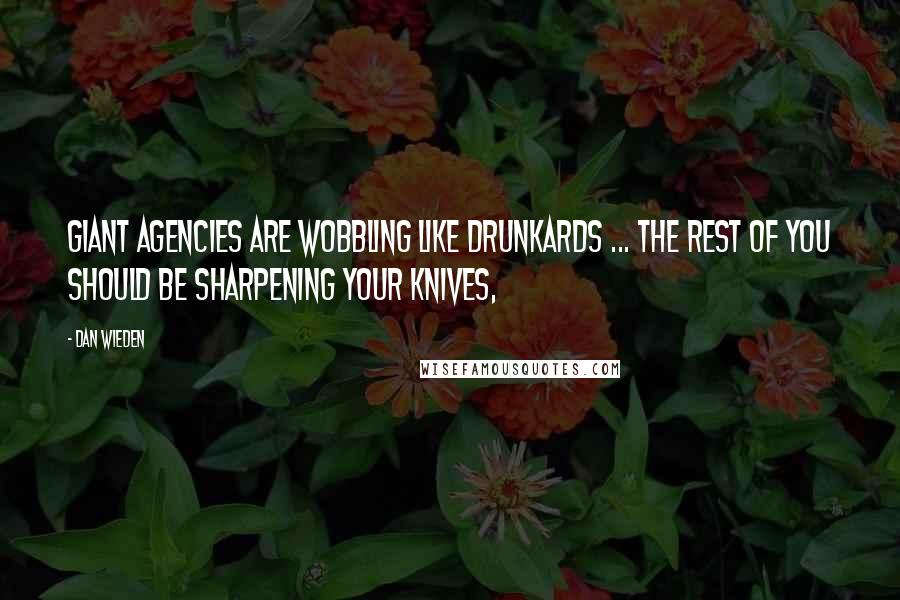 GIANT AGENCIES ARE WOBBLING LIKE DRUNKARDS ... THE REST OF YOU SHOULD BE SHARPENING YOUR KNIVES,

- DAN WIEDEN

WISEFAMOUSQUOTES.COM